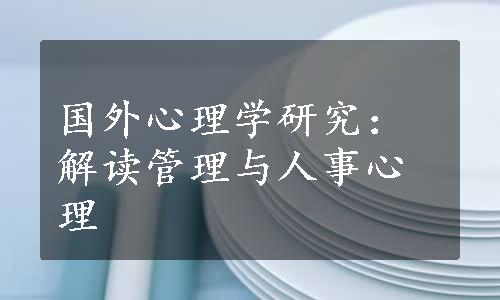 国外心理学研究：解读管理与人事心理